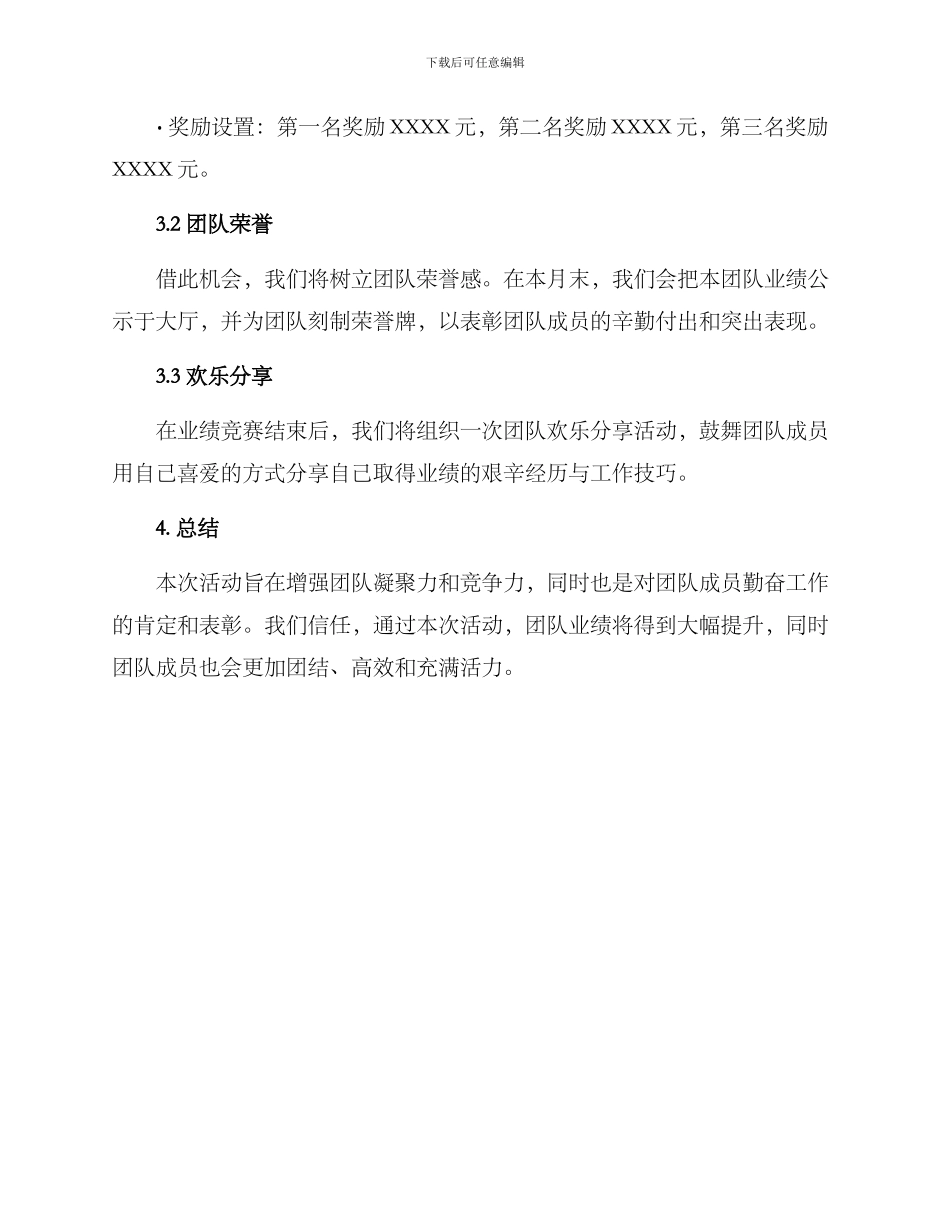 下载后可任意编辑

• 奖励设置：第一名奖励 XXXX 元，第二名奖励 XXXX 元，第三名奖励 XXXX 元。

3.2 团队荣誉

借此机会，我们将树立团队荣誉感。在本月末，我们会把本团队业绩公示于大厅，并为团队刻制荣誉牌，以表彰团队成员的辛勤付出和突出表现。

3.3 欢乐分享

在业绩竞赛结束后，我们将组织一次团队欢乐分享活动，鼓舞团队成员用自己喜爱的方式分享自己取得业绩的艰辛经历与工作技巧。

4. 总结

本次活动旨在增强团队凝聚力和竞争力，同时也是对团队成员勤奋工作的肯定和表彰。我们信任，通过本次活动，团队业绩将得到大幅提升，同时团队成员也会更加团结、高效和充满活力。